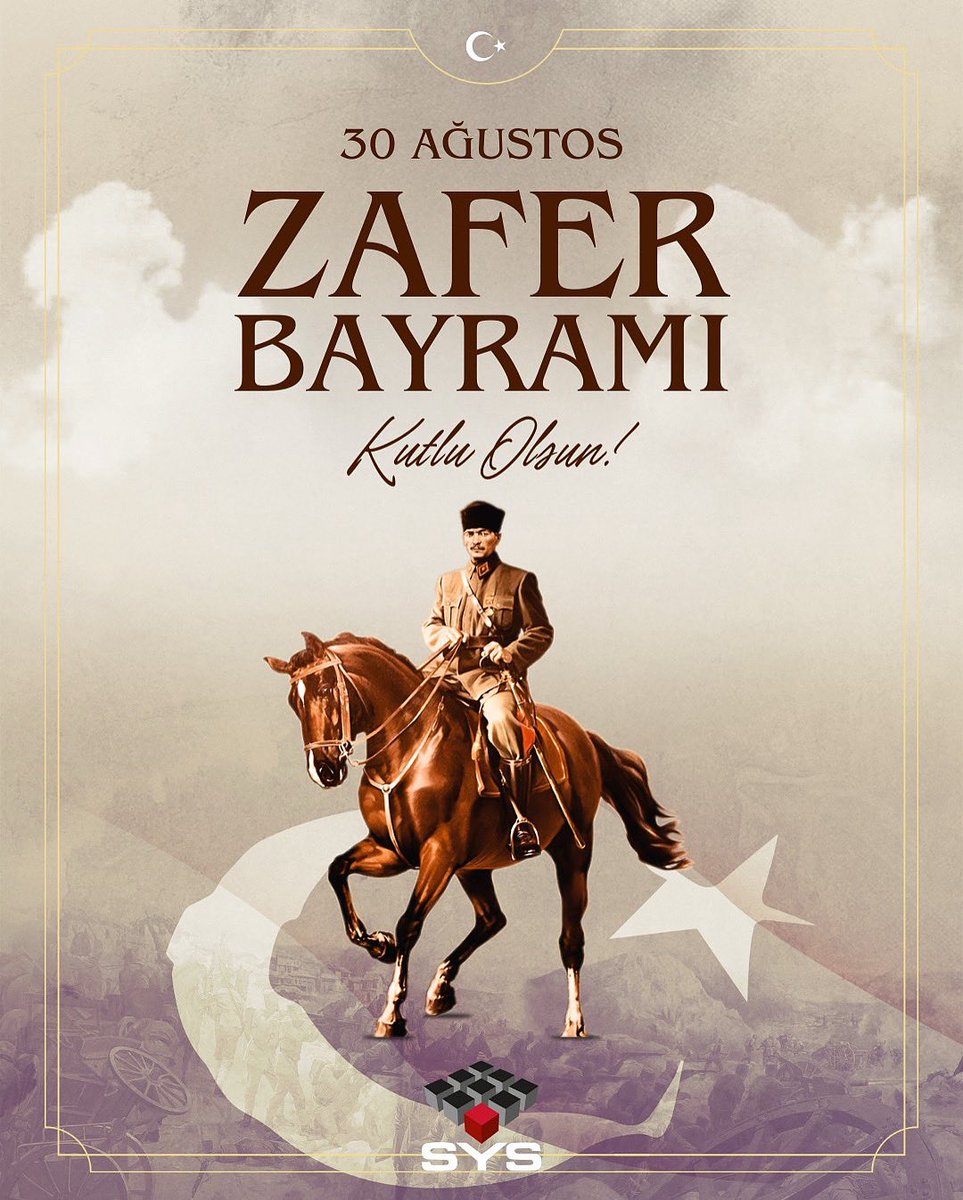 30 AĞUSTOS

ZAFER BAYRAMI

Kutlu Olsun!

SYS